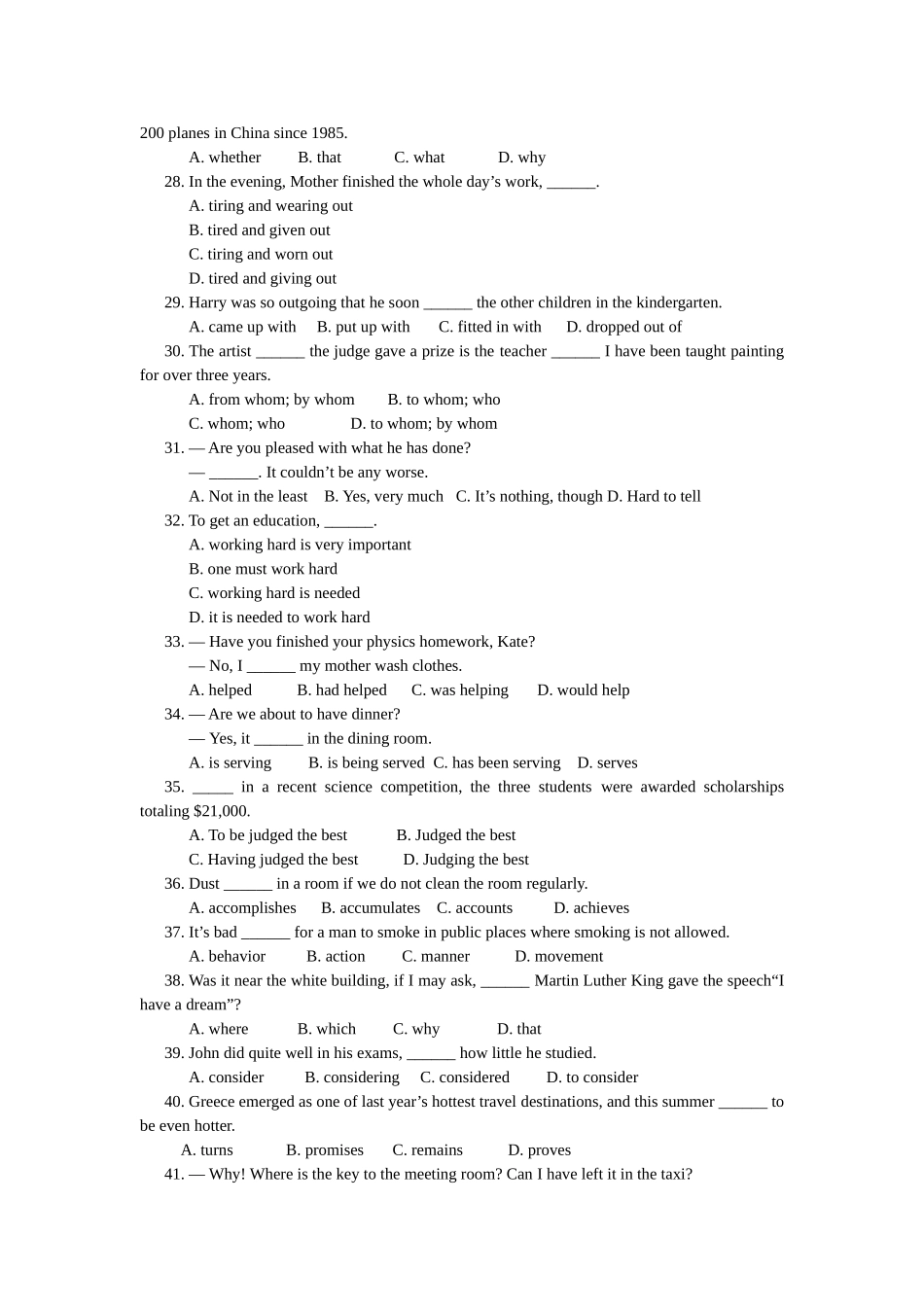 200 planes in China since 1985.

A. whether B. that C. what D. why

28. In the evening, Mother finished the whole day's work, ____.

A. tiring and wearing out

B. tired and given out

C. tiring and worn out

D. tired and giving out

29. Harry was so outgoing that he soon ____ the other children in the kindergarten.

A. came up with B. put up with C. fitted in with D. dropped out of

30. The artist ____ the judge gave a prize is the teacher ____ I have been taught painting for over three years.

A. from whom; by whom B. to whom; who

C. whom; who D. to whom; by whom

31. — Are you pleased with what he has done?

— ____. It couldn't be any worse.

A. Not in the least B. Yes, very much C. It's nothing, though D. Hard to tell

32. To get an education, ____.

A. working hard is very important

B. one must work hard

C. working hard is needed

D. it is needed to work hard

33. — Have you finished your physics homework, Kate?

— No, I ____ my mother wash clothes.

A. helped B. had helped C. was helping D. would help

34. — Are we about to have dinner?

— Yes, it ____ in the dining room.

A. is serving B. is being served C. has been serving D. serves

35. ____ in a recent science competition, the three students were awarded scholarships totaling $21,000.

A. To be judged the best B. Judged the best

C. Having judged the best D. Judging the best

36. Dust ____ in a room if we do not clean the room regularly.

A. accomplishes B. accumulates C. accounts D. achieves

37. It's bad ____ for a man to smoke in public places where smoking is not allowed.

A. behavior B. action C. manner D. movement

38. Was it near the white building, if I may ask, ____ Martin Luther King gave the speech"I have a dream"?

A. where B. which C. why D. that

39. John did quite well in his exams, ____ how little he studied.

A. consider B. considering C. considered D. to consider

40. Greece emerged as one of last year's hottest travel destinations, and this summer ____ to be even hotter.

A. turns B. promises C. remains D. proves

41. — Why! Where is the key to the meeting room? Can I have left it in the taxi?